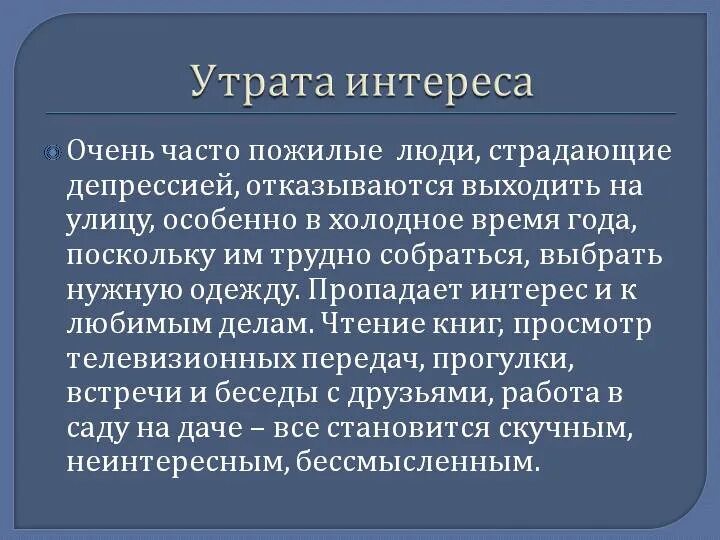 Утрата интереса

Очень часто пожилые люди, страдающие депрессией, отказываются выходить на улицу, особенно в холодное время года, поскольку им трудно собраться, выбрать нужную одежду. Пропадает интерес и к любимым делам. Чтение книг, просмотр телевизионных передач, прогулки, встречи и беседы с друзьями, работа в саду на даче – все становится скучным, неинтересным, бессмысленным.